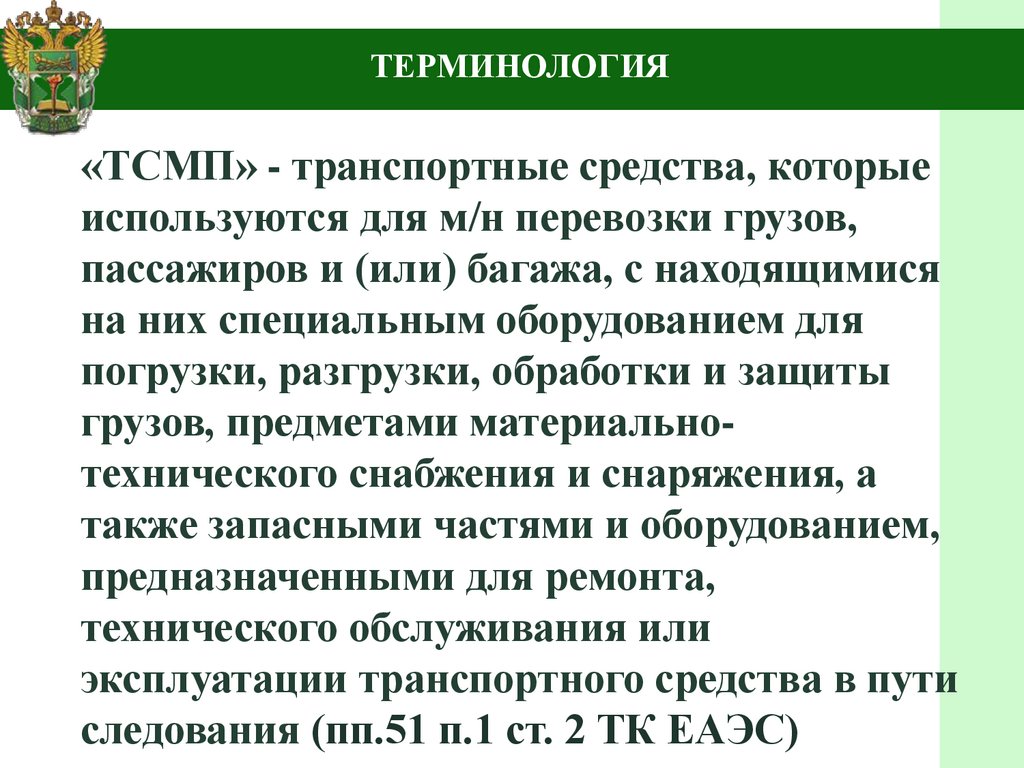 ТЕРМИНОЛОГИЯ

«ТСМП» - транспортные средства, которые используются для м/н перевозки грузов, пассажиров и (или) багажа, с находящимися на них специальным оборудованием для погрузки, разгрузки, обработки и защиты грузов, предметами материально-технического снабжения и снаряжения, а также запасными частями и оборудованием, предназначенными для ремонта, технического обслуживания или эксплуатации транспортного средства в пути следования (пп.51 п.1 ст. 2 ТК ЕАЭС)